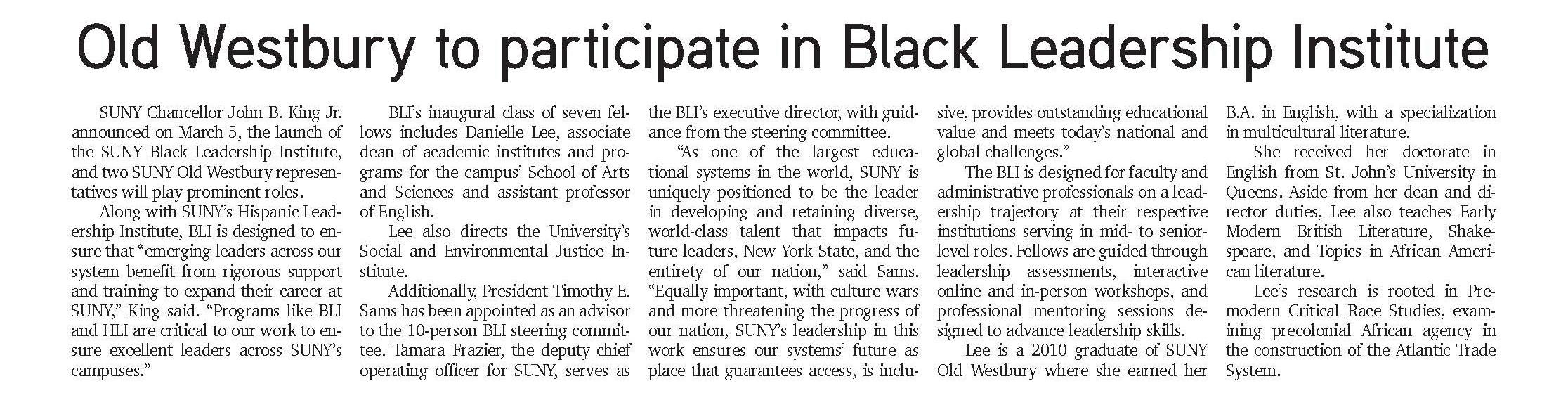 Old Westbury to participate in Black Leadership Institute

SUNY Chancellor John B. King Jr. announced on March 5, the launch of the SUNY Black Leadership Institute, and two SUNY Old Westbury representatives will play prominent roles.

Along with SUNY's Hispanic Leadership Institute, BLI is designed to ensure that "emerging leaders across our system benefit from rigorous support and training to expand their career at SUNY," King said. "Programs like BLI and HLI are critical to our work to ensure excellent leaders across SUNY's campuses."

BLI's inaugural class of seven fellows includes Danielle Lee, associate dean of academic institutes and programs for the campus' School of Arts and Sciences and assistant professor of English.

Lee also directs the University's Social and Environmental Justice Institute.

Additionally, President Timothy E. Sams has been appointed as an advisor to the 10-person BLI steering committee. Tamara Frazier, the deputy chief operating officer for SUNY, serves as the BLI's executive director, with guidance from the steering committee.

"As one of the largest educational systems in the world, SUNY is uniquely positioned to be the leader in developing and retaining diverse, world-class talent that impacts future leaders, New York State, and the entirety of our nation," said Sams. "Equally important, with culture wars and more threatening the progress of our nation, SUNY's leadership in this work ensures our systems' future as place that guarantees access, is inclusive, provides outstanding educational value and meets today's national and global challenges."

The BLI is designed for faculty and administrative professionals on a leadership trajectory at their respective institutions serving in mid- to senior-level roles. Fellows are guided through leadership assessments, interactive online and in-person workshops, and professional mentoring sessions designed to advance leadership skills.

Lee is a 2010 graduate of SUNY Old Westbury where she earned her B.A. in English, with a specialization in multicultural literature.

She received her doctorate in English from St. John's University in Queens. Aside from her dean and director duties, Lee also teaches Early Modern British Literature, Shakespeare, and Topics in African American literature.

Lee's research is rooted in Premodern Critical Race Studies, examining precolonial African agency in the construction of the Atlantic Trade System.